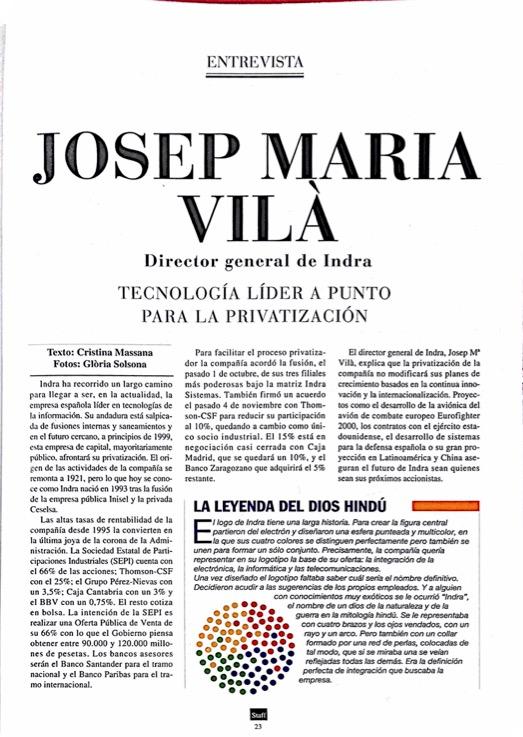 ENTREVISTA

JOSEP MARIA VILÀ

Director general de Indra

TECNOLOGÍA LÍDER A PUNTO PARA LA PRIVATIZACIÓN

Texto: Cristina Massana
Fotos: Glòria Solsona

Indra ha recorrido un largo camino para llegar a ser, en la actualidad, la empresa española líder en tecnologías de la información. Su andadura está salpicada de fusiones internas y saneamientos y en el futuro cercano, a principios de 1999, esta empresa de capital, mayoritariamente público, afrontará su privatización. El origen de las actividades de la compañía se remonta a 1921, pero lo que hoy se conoce como Indra nació en 1993 tras la fusión de la empresa pública Inisel y la privada Ceselsa.

Las altas tasas de rentabilidad de la compañía desde 1995 la convierten en la última joya de la corona de la Administración. La Sociedad Estatal de Participaciones Industriales (SEPI) cuenta con el 66% de las acciones; Thomson-CSF con el 25%; el Grupo Pérez-Nievas con un 3,5%; Caja Cantabria con un 3% y el BBV con un 0,75%. El resto cotiza en bolsa. La intención de la SEPI es realizar una Oferta Pública de Venta de su 66% con lo que el Gobierno piensa obtener entre 90.000 y 120.000 millones de pesetas. Los bancos asesores serán el Banco Santander para el tramo nacional y el Banco Paribas para el tramo internacional.

Para facilitar el proceso privatizador la compañía acordó la fusión, el pasado 1 de octubre, de sus tres filiales más poderosas bajo la matriz Indra Sistemas. También firmó un acuerdo el pasado 4 de noviembre con Thomson-CSF para reducir su participación al 10%, quedando a cambio como único socio industrial. El 15% está en negociación casi cerrada con Caja Madrid, que se quedará un 10%, y el Banco Zaragozano que adquirirá el 5% restante.

El director general de Indra, Josep Mª Vilà, explica que la privatización de la compañía no modificará sus planes de crecimiento basados en la continua innovación y la internacionalización. Proyectos como el desarrollo de la aviónica del avión de combate europeo Eurofighter 2000, los contratos con el ejército estadounidense, el desarrollo de sistemas para la defensa española o su gran proyección en Latinoamérica y China aseguran el futuro de Indra sean quienes sean sus próximos accionistas.

LA LEYENDA DEL DIOS HINDÚ

El logo de Indra tiene una larga historia. Para crear la figura central partieron del electrón y diseñaron una esfera punteada y multicolor, en la que sus cuatro colores se distinguen perfectamente pero también se unen para formar un sólo conjunto. Precisamente, la compañía quería representar en su logotipo la base de su oferta: la integración de la electrónica, la informática y las telecomunicaciones.
Una vez diseñado el logotipo faltaba saber cuál sería el nombre definitivo. Decidieron acudir a las sugerencias de los propios empleados. Y a alguien con conocimientos muy exóticos se le ocurrió "Indra", el nombre de un dios de la naturaleza y de la guerra en la mitología hindú. Se le representaba con cuatro brazos y los ojos vendados, con un rayo y un arco. Pero también con un collar formado por una red de perlas, colocadas de tal modo, que si se miraba una se veían reflejadas todas las demás. Era la definición perfecta de integración que buscaba la empresa.

Staff
23